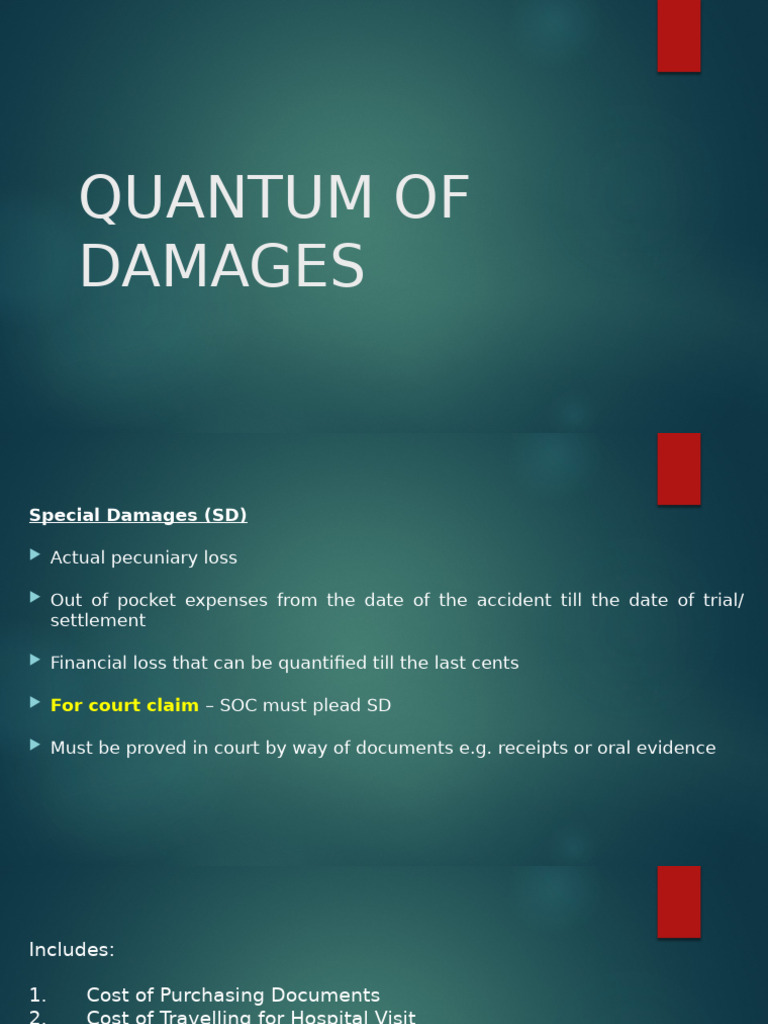 QUANTUM OF DAMAGES

Special Damages (SD)

Actual pecuniary loss

Out of pocket expenses from the date of the accident till the date of trial/ settlement

Financial loss that can be quantified till the last cents

For court claim – SOC must plead SD

Must be proved in court by way of documents e.g. receipts or oral evidence

Includes:

1. Cost of Purchasing Documents
2. Cost of Travelling for Hospital Visit